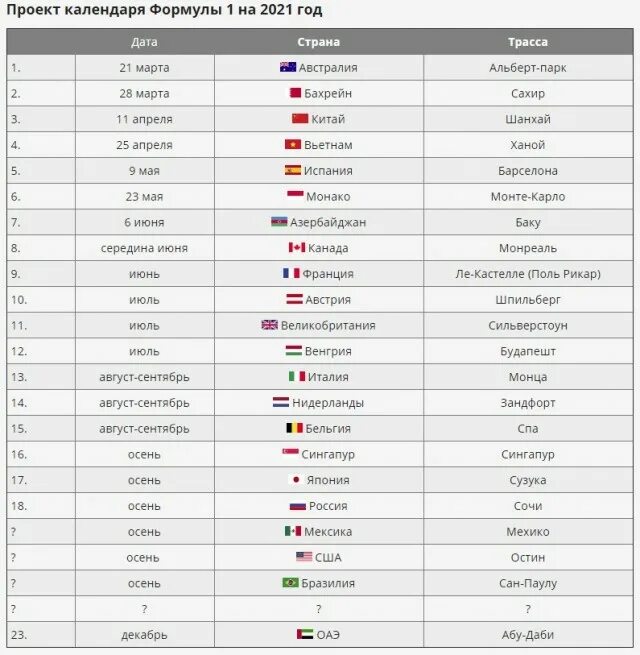 Проект календаря Формулы 1 на 2021 год

| | Дата | Страна | Трасса |
|---|---|---|---|
| 1. | 21 марта | Австралия | Альберт-парк |
| 2. | 28 марта | Бахрейн | Сахир |
| 3. | 11 апреля | Китай | Шанхай |
| 4. | 25 апреля | Вьетнам | Ханой |
| 5. | 9 мая | Испания | Барселона |
| 6. | 23 мая | Монако | Монте-Карло |
| 7. | 6 июня | Азербайджан | Баку |
| 8. | середина июня | Канада | Монреаль |
| 9. | июнь | Франция | Ле-Кастелле (Поль Рикар) |
| 10. | июль | Австрия | Шпильберг |
| 11. | июль | Великобритания | Сильверстоун |
| 12. | июль | Венгрия | Будапешт |
| 13. | август-сентябрь | Италия | Монца |
| 14. | август-сентябрь | Нидерланды | Зандфорт |
| 15. | август-сентябрь | Бельгия | Спа |
| 16. | осень | Сингапур | Сингапур |
| 17. | осень | Япония | Сузука |
| 18. | осень | Россия | Сочи |
| ? | осень | Мексика | Мехико |
| ? | осень | США | Остин |
| ? | осень | Бразилия | Сан-Паулу |
| ? | ? | ? | ? |
| 23. | декабрь | ОАЭ | Абу-Даби |